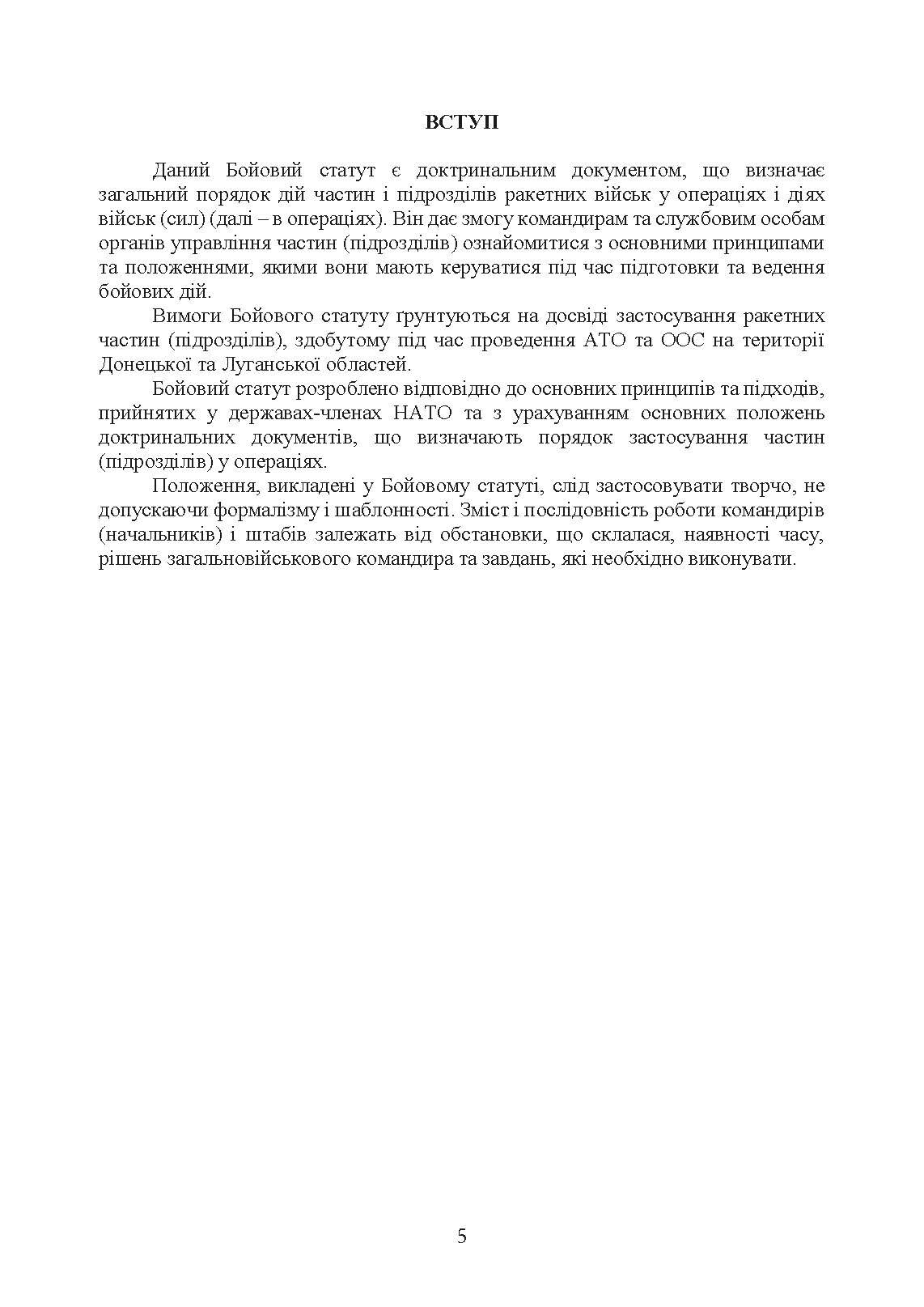 ВСТУП

Даний Бойовий статут є доктринальним документом, що визначає загальний порядок дій частин і підрозділів ракетних військ у операціях і діях військ (сил) (далі – в операціях). Він дає змогу командирам та службовим особам органів управління частин (підрозділів) ознайомитися з основними принципами та положеннями, якими вони мають керуватися під час підготовки та ведення бойових дій.

Вимоги Бойового статуту ґрунтуються на досвіді застосування ракетних частин (підрозділів), здобутому під час проведення АТО та ООС на території Донецької та Луганської областей.

Бойовий статут розроблено відповідно до основних принципів та підходів, прийнятих у державах-членах НАТО та з урахуванням основних положень доктринальних документів, що визначають порядок застосування частин (підрозділів) у операціях.

Положення, викладені у Бойовому статуті, слід застосовувати творчо, не допускаючи формалізму і шаблонності. Зміст і послідовність роботи командирів (начальників) і штабів залежать від обстановки, що склалася, наявності часу, рішень загальновійськового командира та завдань, які необхідно виконувати.

5